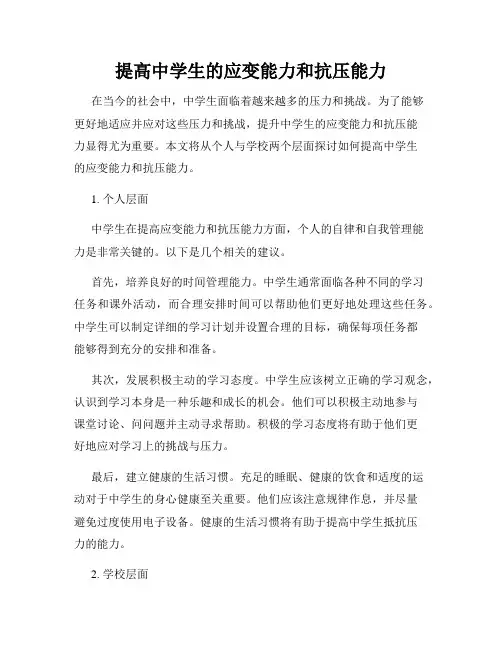 提高中学生的应变能力和抗压能力

在当今的社会中，中学生面临着越来越多的压力和挑战。为了能够更好地适应并应对这些压力和挑战，提升中学生的应变能力和抗压能力显得尤为重要。本文将从个人与学校两个层面探讨如何提高中学生的应变能力和抗压能力。

1. 个人层面

中学生在提高应变能力和抗压能力方面，个人的自律和自我管理能力是非常关键的。以下是几个相关的建议。

首先，培养良好的时间管理能力。中学生通常面临各种不同的学习任务和课外活动，而合理安排时间可以帮助他们更好地处理这些任务。中学生可以制定详细的学习计划并设置合理的目标，确保每项任务都能够得到充分的安排和准备。

其次，发展积极主动的学习态度。中学生应该树立正确的学习观念，认识到学习本身是一种乐趣和成长的机会。他们可以积极主动地参与课堂讨论、问问题并主动寻求帮助。积极的学习态度将有助于他们更好地应对学习上的挑战与压力。

最后，建立健康的生活习惯。充足的睡眠、健康的饮食和适度的运动对于中学生的身心健康至关重要。他们应该注意规律作息，并尽量避免过度使用电子设备。健康的生活习惯将有助于提高中学生抵抗压力的能力。

2. 学校层面